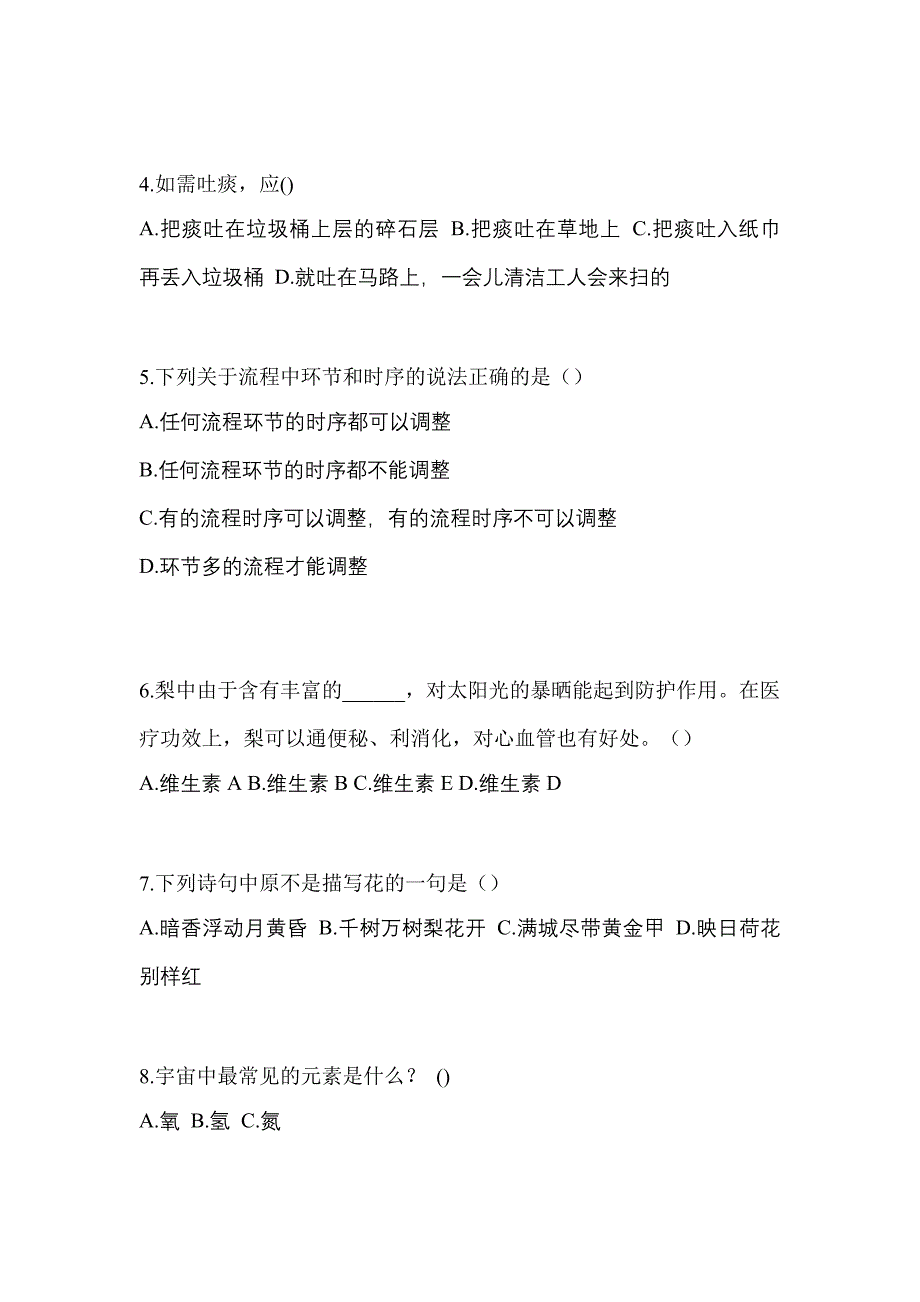 4.如需吐痰，应()

A.把痰吐在垃圾桶上层的碎石层 B.把痰吐在草地上 C.把痰吐入纸巾再丢入垃圾桶 D.就吐在马路上，一会儿清洁工人会来扫的

5.下列关于流程中环节和时序的说法正确的是（）

A.任何流程环节的时序都可以调整

B.任何流程环节的时序都不能调整

C.有的流程时序可以调整，有的流程时序不可以调整

D.环节多的流程才能调整

6.梨中由于含有丰富的______，对太阳光的暴晒能起到防护作用。在医疗功效上，梨可以通便秘、利消化，对心血管也有好处。（）

A.维生素 A B.维生素 B C.维生素 E D.维生素 D

7.下列诗句中原不是描写花的一句是（）

A.暗香浮动月黄昏 B.千树万树梨花开 C.满城尽带黄金甲 D.映日荷花别样红

8.宇宙中最常见的元素是什么？ ()

A.氧 B.氢 C.氮